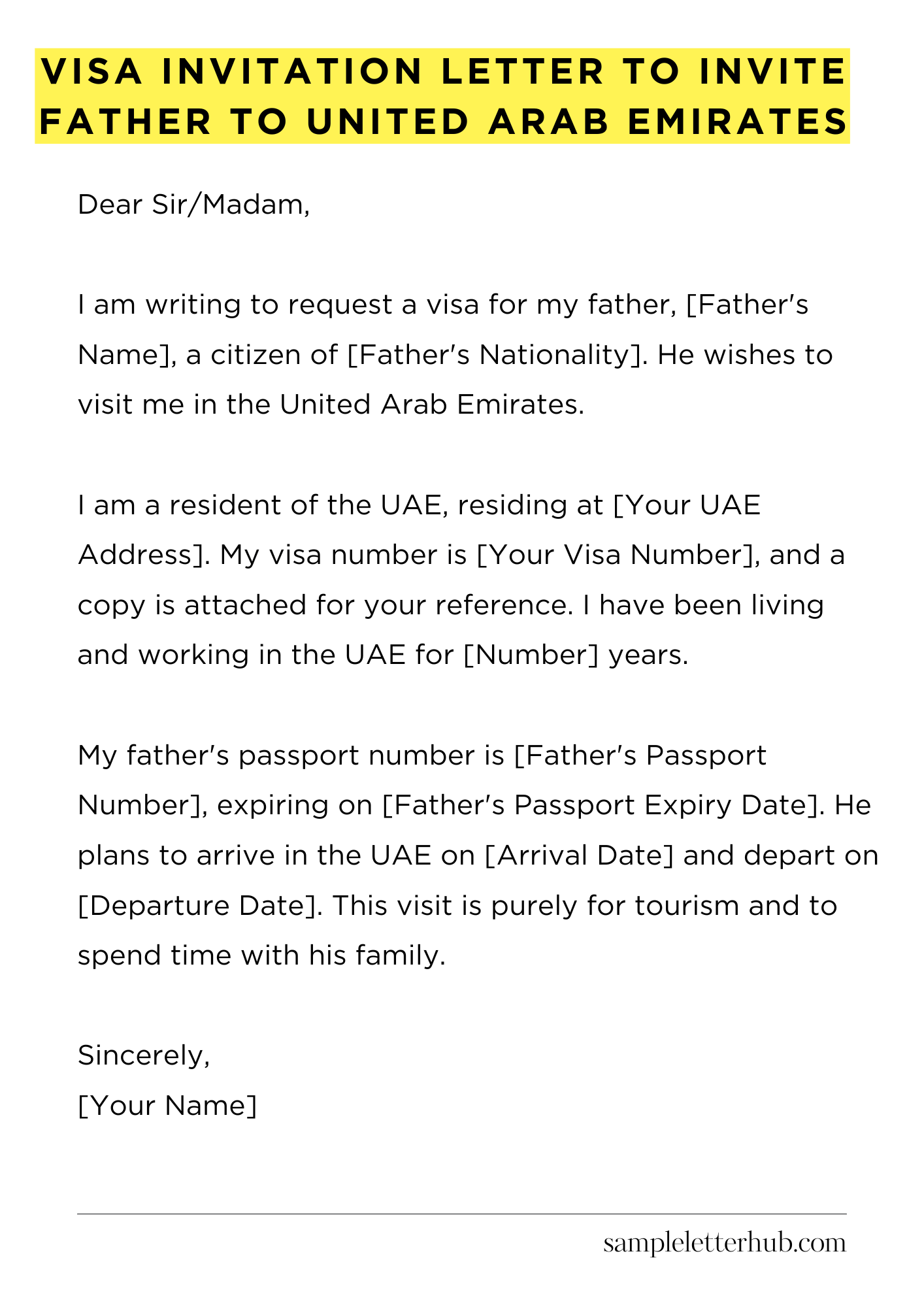 VISA INVITATION LETTER TO INVITE FATHER TO UNITED ARAB EMIRATES

Dear Sir/Madam,

I am writing to request a visa for my father, [Father's Name], a citizen of [Father's Nationality]. He wishes to visit me in the United Arab Emirates.

I am a resident of the UAE, residing at [Your UAE Address]. My visa number is [Your Visa Number], and a copy is attached for your reference. I have been living and working in the UAE for [Number] years.

My father's passport number is [Father's Passport Number], expiring on [Father's Passport Expiry Date]. He plans to arrive in the UAE on [Arrival Date] and depart on [Departure Date]. This visit is purely for tourism and to spend time with his family.

Sincerely,
[Your Name]

sampleletterhub.com